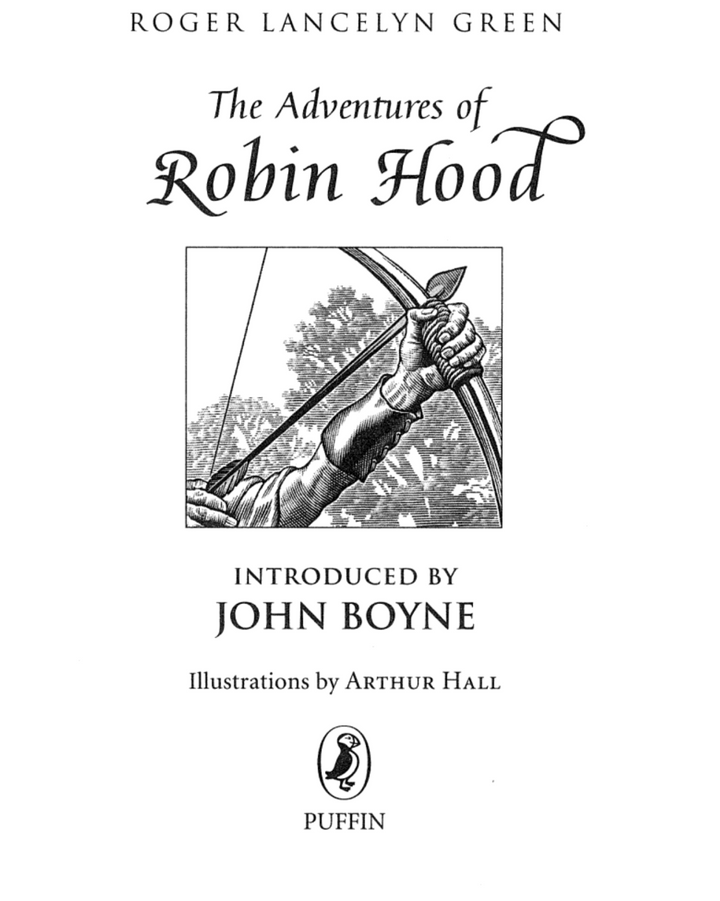 ROGER LANCELYN GREEN

The Adventures of
Robin Hood

INTRODUCED BY
JOHN BOYNE

Illustrations by ARTHUR HALL

PUFFIN